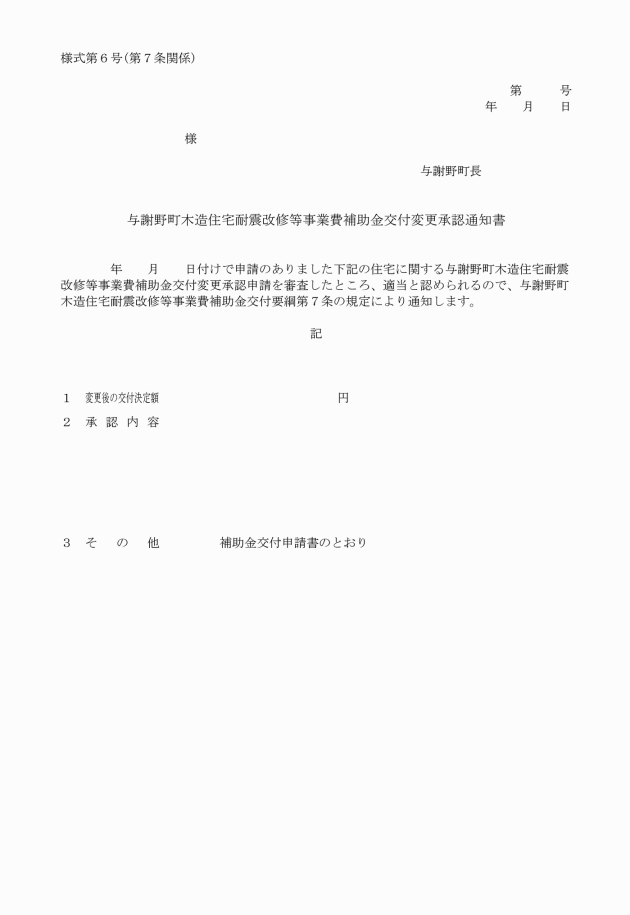 様式第６号（第７条関係）

第　　　号
年　　月　　日

様

与謝野町長

与謝野町木造住宅耐震改修等事業費補助金交付変更承認通知書

年　　月　　日付けで申請のありました下記の住宅に関する与謝野町木造住宅耐震改修等事業費補助金交付変更承認申請を審査したところ、適当と認められるので、与謝野町木造住宅耐震改修等事業費補助金交付要綱第７条の規定により通知します。

記

１　変更後の交付決定額　　　　円

２　承　認　内　容

３　そ　　の　　他　　　　補助金交付申請書のとおり